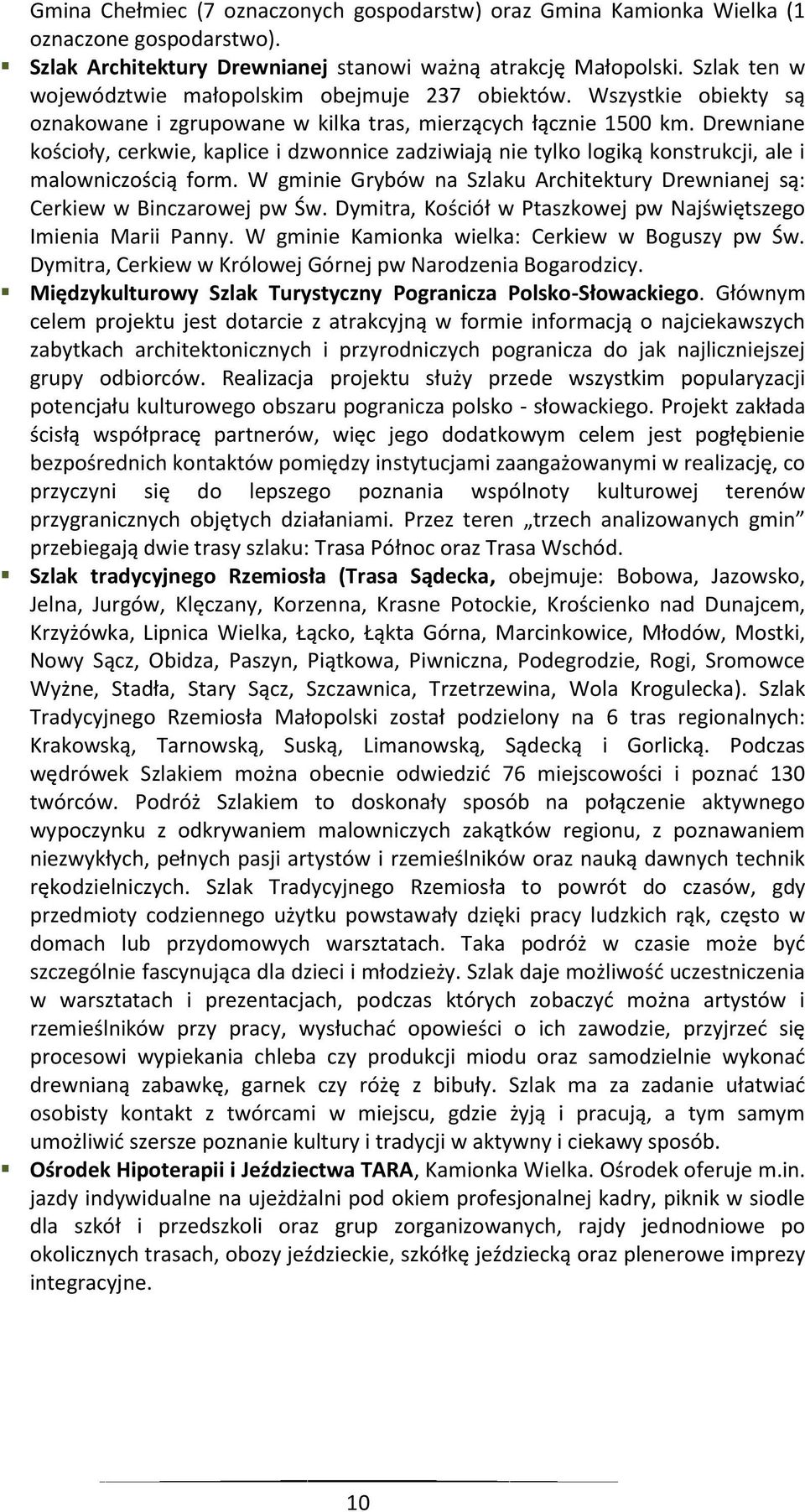 Gmina Chełmiec (7 oznaczonych gospodarstw) oraz Gmina Kamionka Wielka (1 oznaczone gospodarstwo).

Szlak Architektury Drewnianej stanowi ważną atrakcję Małopolski. Szlak ten w województwie małopolskim obejmuje 237 obiektów. Wszystkie obiekty są oznakowane i zgrupowane w kilka tras, mierzących łącznie 1500 km. Drewniane kościoły, cerkwie, kaplice i dzwonnice zadziwiają nie tylko logiką konstrukcji, ale i malowniczością form. W gminie Grybów na Szlaku Architektury Drewnianej są: Cerkiew w Binczarowej pw Św. Dymitra, Kościół w Ptaszkowej pw Najświętszego Imienia Marii Panny. W gminie Kamionka wielka: Cerkiew w Boguszy pw Św. Dymitra, Cerkiew w Królowej Górnej pw Narodzenia Bogarodzicy.

Międzykulturowy Szlak Turystyczny Pogranicza Polsko-Słowackiego. Głównym celem projektu jest dotarcie z atrakcyjną w formie informacją o najciekawszych zabytkach architektonicznych i przyrodniczych pogranicza do jak najliczniejszej grupy odbiorców. Realizacja projektu służy przede wszystkim popularyzacji potencjału kulturowego obszaru pogranicza polsko - słowackiego. Projekt zakłada ścisłą współpracę partnerów, więc jego dodatkowym celem jest pogłębienie bezpośrednich kontaktów pomiędzy instytucjami zaangażowanymi w realizację, co przyczyni się do lepszego poznania wspólnoty kulturowej terenów przygranicznych objętych działaniami. Przez teren „trzech analizowanych gmin” przebiegają dwie trasy szlaku: Trasa Północ oraz Trasa Wschód.

Szlak tradycyjnego Rzemiosła (Trasa Sądecka, obejmuje: Bobowa, Jazowsko, Jelna, Jurgów, Klęczany, Korzenna, Krasne Potockie, Krościenko nad Dunajcem, Krzyżówka, Lipnica Wielka, Łącko, Łąkta Górna, Marcinkowice, Młodów, Mostki, Nowy Sącz, Obidza, Paszyn, Piątkowa, Piwniczna, Podegrodzie, Rogi, Sromowce Wyżne, Stadła, Stary Sącz, Szczawnica, Trzetrzewina, Wola Krogulecka). Szlak Tradycyjnego Rzemiosła Małopolski został podzielony na 6 tras regionalnych: Krakowską, Tarnowską, Suską, Limanowską, Sądecką i Gorlicką. Podczas wędrówek Szlakiem można obecnie odwiedzić 76 miejscowości i poznać 130 twórców. Podróż Szlakiem to doskonały sposób na połączenie aktywnego wypoczynku z odkrywaniem malowniczych zakątków regionu, z poznawaniem niezwykłych, pełnych pasji artystów i rzemieślników oraz nauką dawnych technik rękodzielniczych. Szlak Tradycyjnego Rzemiosła to powrót do czasów, gdy przedmioty codziennego użytku powstawały dzięki pracy ludzkich rąk, często w domach lub przydomowych warsztatach. Taka podróż w czasie może być szczególnie fascynująca dla dzieci i młodzieży. Szlak daje możliwość uczestniczenia w warsztatach i prezentacjach, podczas których zobaczyć można artystów i rzemieślników przy pracy, wysłuchać opowieści o ich zawodzie, przyjrzeć się procesowi wypiekania chleba czy produkcji miodu oraz samodzielnie wykonać drewnianą zabawkę, garnek czy różę z bibuły. Szlak ma za zadanie ułatwiać osobisty kontakt z twórcami w miejscu, gdzie żyją i pracują, a tym samym umożliwić szersze poznanie kultury i tradycji w aktywny i ciekawy sposób.

Ośrodek Hipoterapii i Jeździectwa TARA, Kamionka Wielka. Ośrodek oferuje m.in. jazdy indywidualne na ujeżdżalni pod okiem profesjonalnej kadry, piknik w siodle dla szkół i przedszkoli oraz grup zorganizowanych, rajdy jednodniowe po okolicznych trasach, obozy jeździeckie, szkółkę jeździecką oraz plenerowe imprezy integracyjne.

10